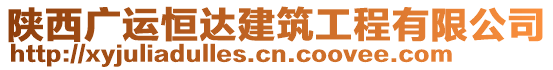 陕西广运恒达建筑工程有限公司
http://xyjuliadulles.cn.coovee.com